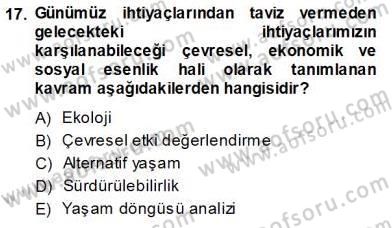 17. Günümüz ihtiyaçlarından taviz vermeden gelecekteki ihtiyaçlarımızın karşılanabileceği çevresel, ekonomik ve sosyal esenlik hali olarak tanımlanan kavram aşağıdakilerden hangisidir?

A) Ekoloji
B) Çevresel etki değerlendirme
C) Alternatif yaşam
D) Sürdürülebilirlik
E) Yaşam döngüsü analizi

www.aofsoru.com